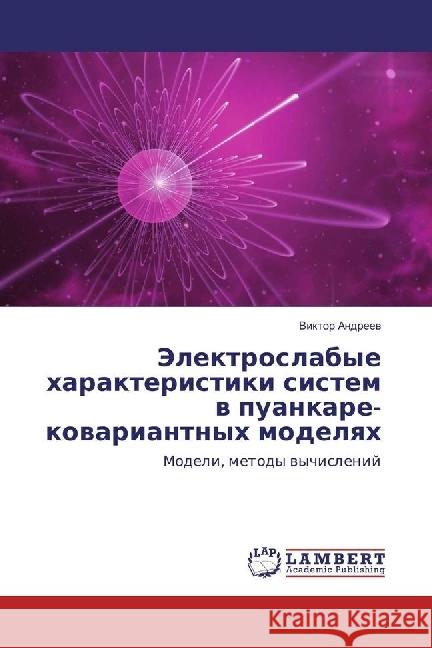 Виктор Андреев

Электрослабые характеристики систем в пуанкаре-ковариантных моделях

Модели, методы вычислений

LAP LAMBERT Academic Publishing